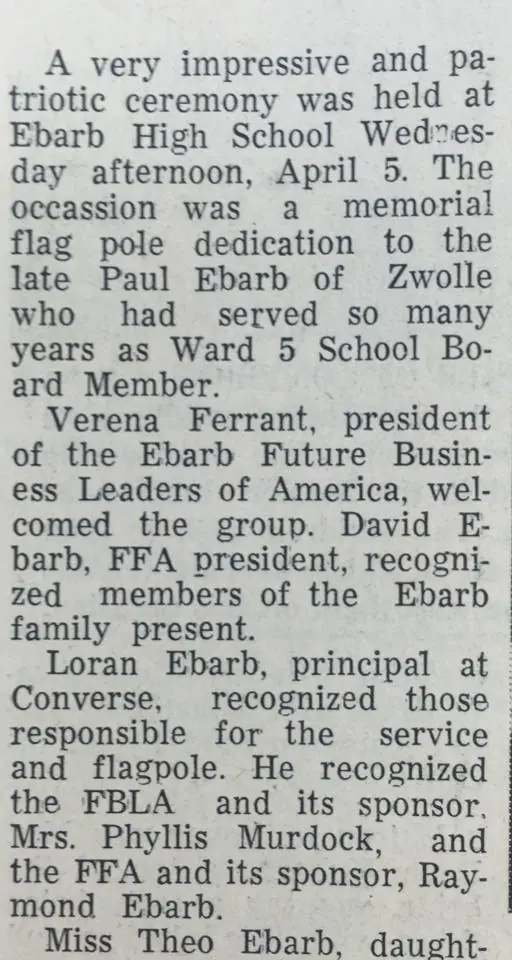 A very impressive and patriotic ceremony was held at Ebarb High School Wednesday afternoon, April 5. The occassion was a memorial flag pole dedication to the late Paul Ebarb of Zwolle who had served so many years as Ward 5 School Board Member.

Verena Ferrant, president of the Ebarb Future Business Leaders of America, welcomed the group. David Ebarb, FFA president, recognized members of the Ebarb family present.

Loran Ebarb, principal at Converse, recognized those responsible for the service and flagpole. He recognized the FBLA and its sponsor, Mrs. Phyllis Murdock, and the FFA and its sponsor, Raymond Ebarb.

Miss Theo Ebarb, daught-